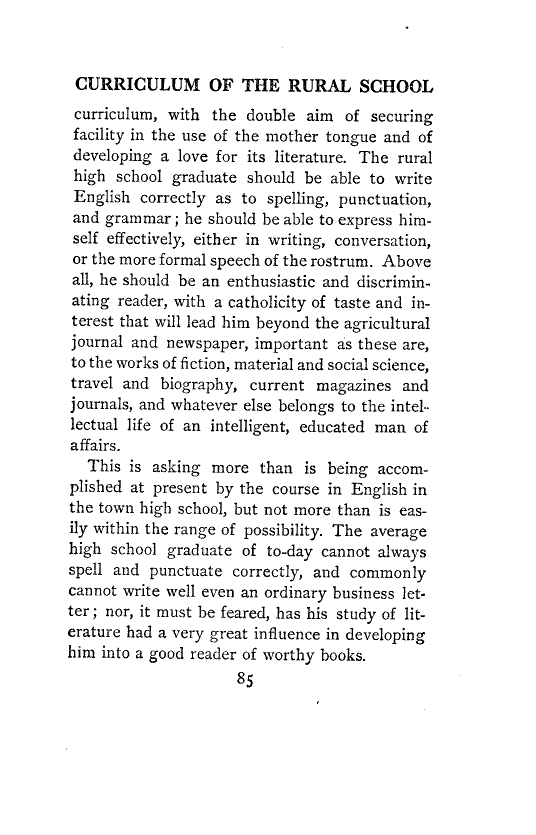 CURRICULUM OF THE RURAL SCHOOL

curriculum, with the double aim of securing facility in the use of the mother tongue and of developing a love for its literature. The rural high school graduate should be able to write English correctly as to spelling, punctuation, and grammar; he should be able to express himself effectively, either in writing, conversation, or the more formal speech of the rostrum. Above all, he should be an enthusiastic and discriminating reader, with a catholicity of taste and interest that will lead him beyond the agricultural journal and newspaper, important as these are, to the works of fiction, material and social science, travel and biography, current magazines and journals, and whatever else belongs to the intellectual life of an intelligent, educated man of affairs.

This is asking more than is being accomplished at present by the course in English in the town high school, but not more than is easily within the range of possibility. The average high school graduate of to-day cannot always spell and punctuate correctly, and commonly cannot write well even an ordinary business letter; nor, it must be feared, has his study of literature had a very great influence in developing him into a good reader of worthy books.

85